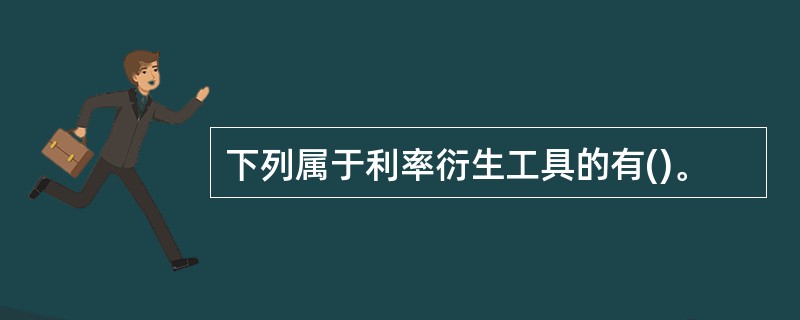 下列属于利率衍生工具的有()。